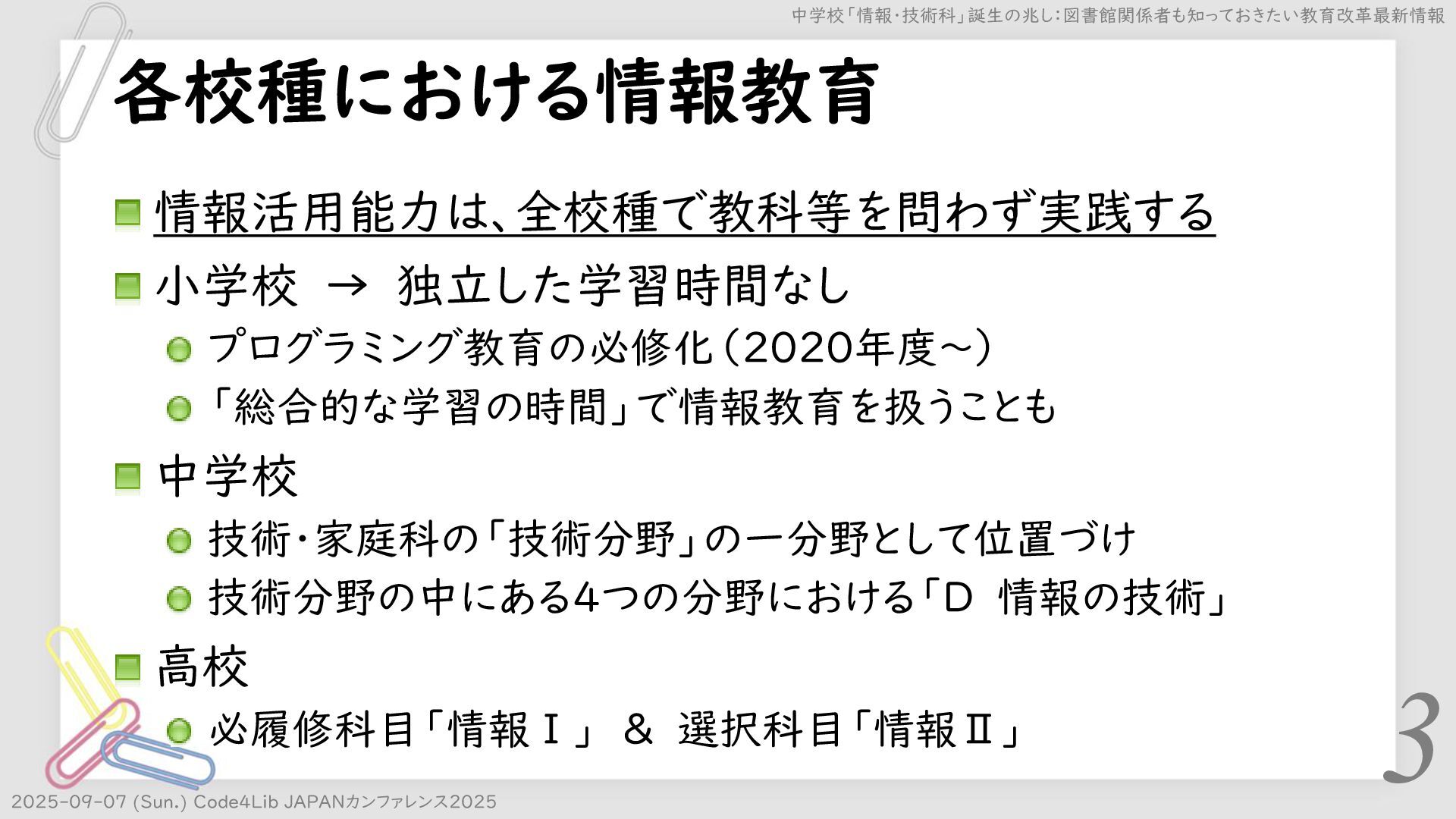 中学校「情報・技術科」誕生の兆し:図書館関係者も知っておきたい教育改革最新情報

各校種における情報教育

• 情報活用能力は、全校種で教科等を問わず実践する

• 小学校 → 独立した学習時間なし

• プログラミング教育の必修化(2020年度~)

• 「総合的な学習の時間」で情報教育を扱うことも

• 中学校

• 技術・家庭科の「技術分野」の一分野として位置づけ

• 技術分野の中にある4つの分野における「D 情報の技術」

• 高校

• 必履修科目「情報Ⅰ」 & 選択科目「情報Ⅱ」

3

2025-09-07 (Sun.) Code4Lib JAPANカンファレンス2025